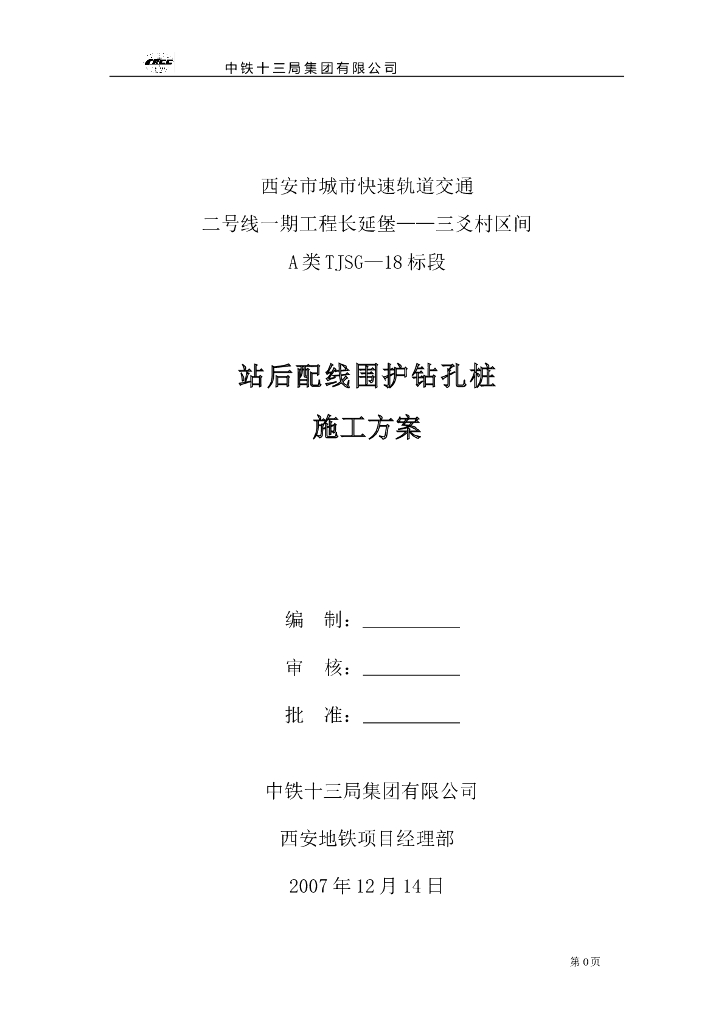 CRCC 中铁十三局集团有限公司

西安市城市快速轨道交通

二号线一期工程长延堡——三爻村区间

A类TJSG—18标段

站后配线围护钻孔桩

施工方案

编　制：__________

审　核：__________

批　准：__________

中铁十三局集团有限公司

西安地铁项目经理部

2007年12月14日

第0页